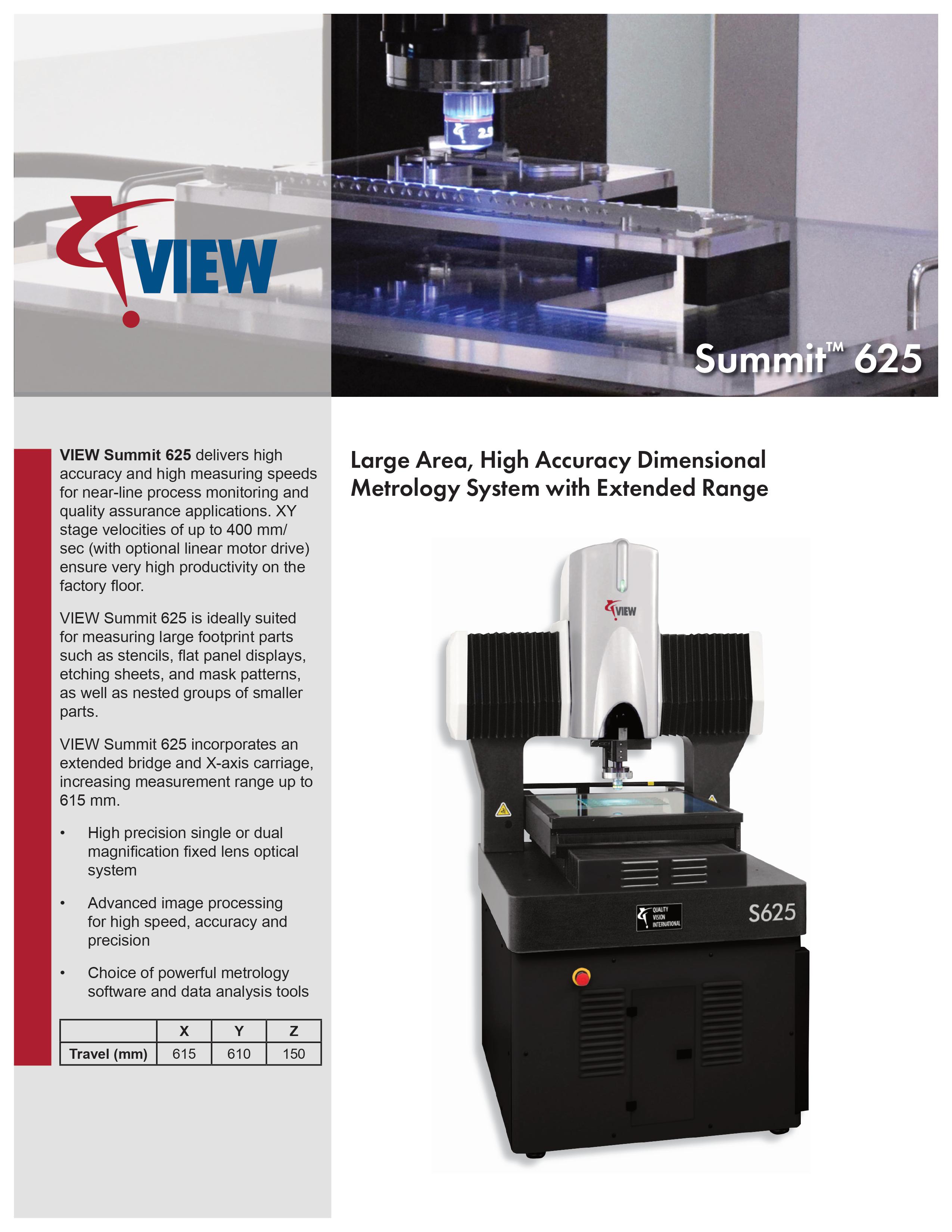 VIEW

Summit™ 625

VIEW Summit 625 delivers high accuracy and high measuring speeds for near-line process monitoring and quality assurance applications. XY stage velocities of up to 400 mm/sec (with optional linear motor drive) ensure very high productivity on the factory floor.

VIEW Summit 625 is ideally suited for measuring large footprint parts such as stencils, flat panel displays, etching sheets, and mask patterns, as well as nested groups of smaller parts.

VIEW Summit 625 incorporates an extended bridge and X-axis carriage, increasing measurement range up to 615 mm.

• High precision single or dual magnification fixed lens optical system

• Advanced image processing for high speed, accuracy and precision

• Choice of powerful metrology software and data analysis tools

| | X | Y | Z |
|---|---|---|---|
| Travel (mm) | 615 | 610 | 150 |

Large Area, High Accuracy Dimensional Metrology System with Extended Range

VIEW

QUALITY VISION INTERNATIONAL

S625